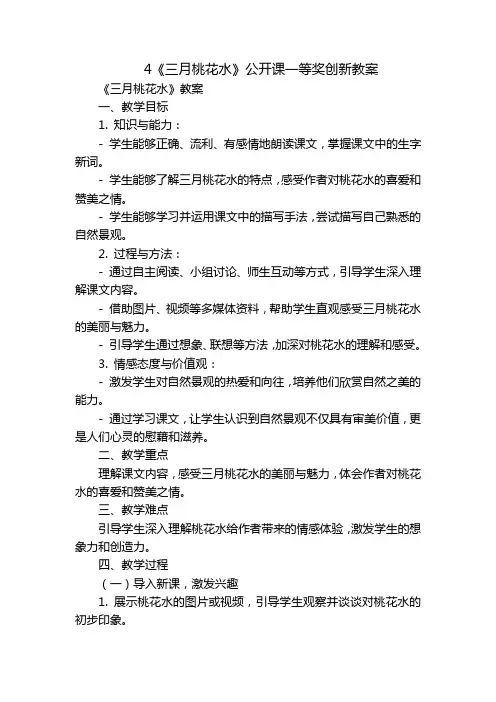 4《三月桃花水》公开课一等奖创新教案

《三月桃花水》教案

一、教学目标

1. 知识与能力：

- 学生能够正确、流利、有感情地朗读课文，掌握课文中的生字新词。

- 学生能够了解三月桃花水的特点，感受作者对桃花水的喜爱和赞美之情。

- 学生能够学习并运用课文中的描写手法，尝试描写自己熟悉的自然景观。

2. 过程与方法：

- 通过自主阅读、小组讨论、师生互动等方式，引导学生深入理解课文内容。

- 借助图片、视频等多媒体资料，帮助学生直观感受三月桃花水的美丽与魅力。

- 引导学生通过想象、联想等方法，加深对桃花水的理解和感受。

3. 情感态度与价值观：

- 激发学生对自然景观的热爱和向往，培养他们欣赏自然之美的能力。

- 通过学习课文，让学生认识到自然景观不仅具有审美价值，更是人们心灵的慰藉和滋养。

二、教学重点

理解课文内容，感受三月桃花水的美丽与魅力，体会作者对桃花水的喜爱和赞美之情。

三、教学难点

引导学生深入理解桃花水给作者带来的情感体验，激发学生的想象力和创造力。

四、教学过程

（一）导入新课，激发兴趣

1. 展示桃花水的图片或视频，引导学生观察并谈谈对桃花水的初步印象。